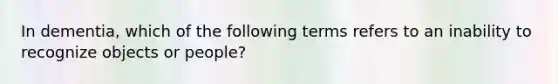 In dementia, which of the following terms refers to an inability to recognize objects or people?